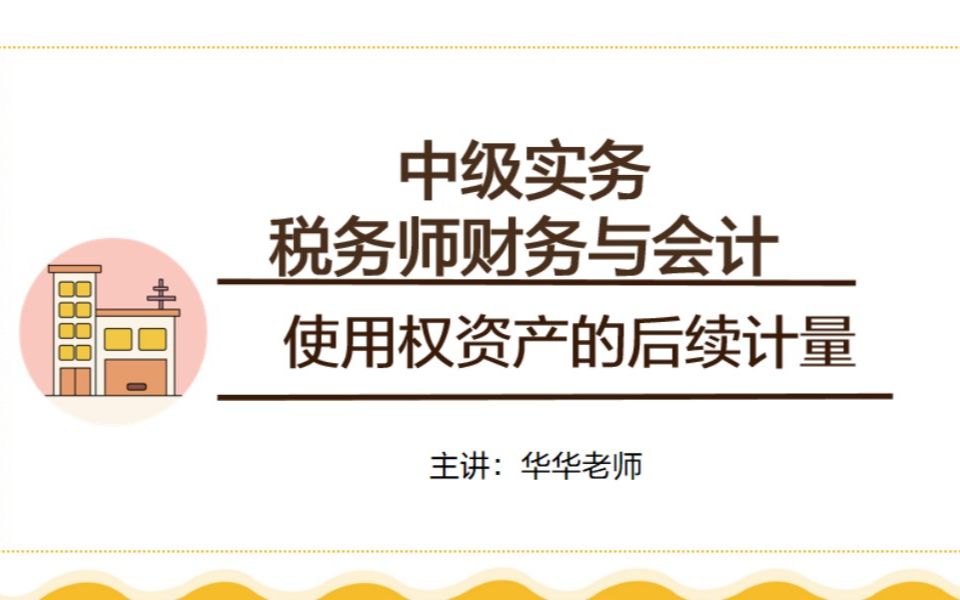 中级实务
税务师财务与会计

使用权资产的后续计量

主讲：华华老师